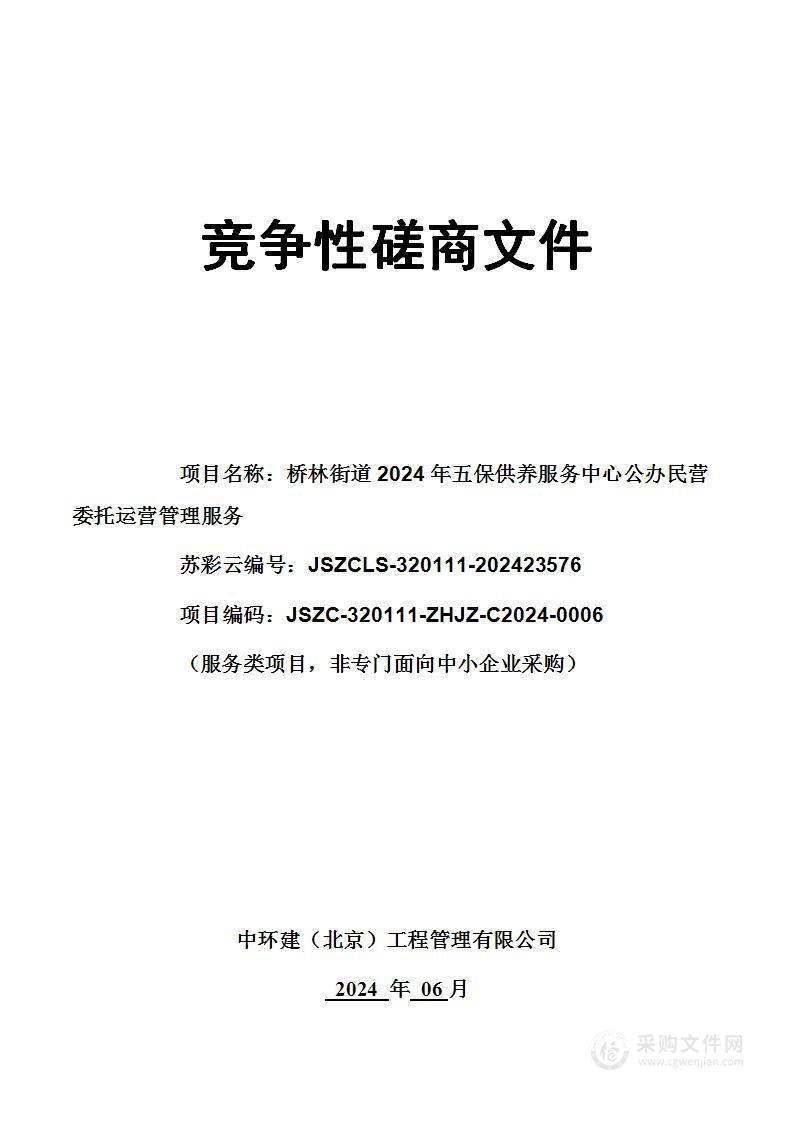 竞争性磋商文件

项目名称：桥林街道 2024 年五保供养服务中心公办民营委托运营管理服务

苏彩云编号：JSZCLS-320111-202423576

项目编码：JSZC-320111-ZHJZ-C2024-0006

（服务类项目，非专门面向中小企业采购）

中环建（北京）工程管理有限公司

2024 年 06 月

采购文件网
www.cgwenjian.com